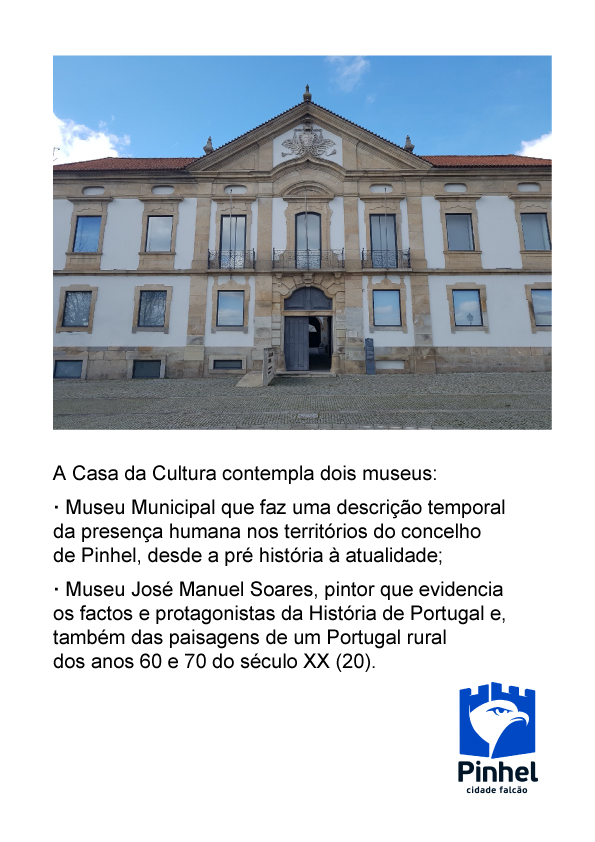 A Casa da Cultura contempla dois museus:

• Museu Municipal que faz uma descrição temporal da presença humana nos territórios do concelho de Pinhel, desde a pré história à atualidade;

• Museu José Manuel Soares, pintor que evidencia os factos e protagonistas da História de Portugal e, também das paisagens de um Portugal rural dos anos 60 e 70 do século XX (20).

Pinhel
cidade falcão